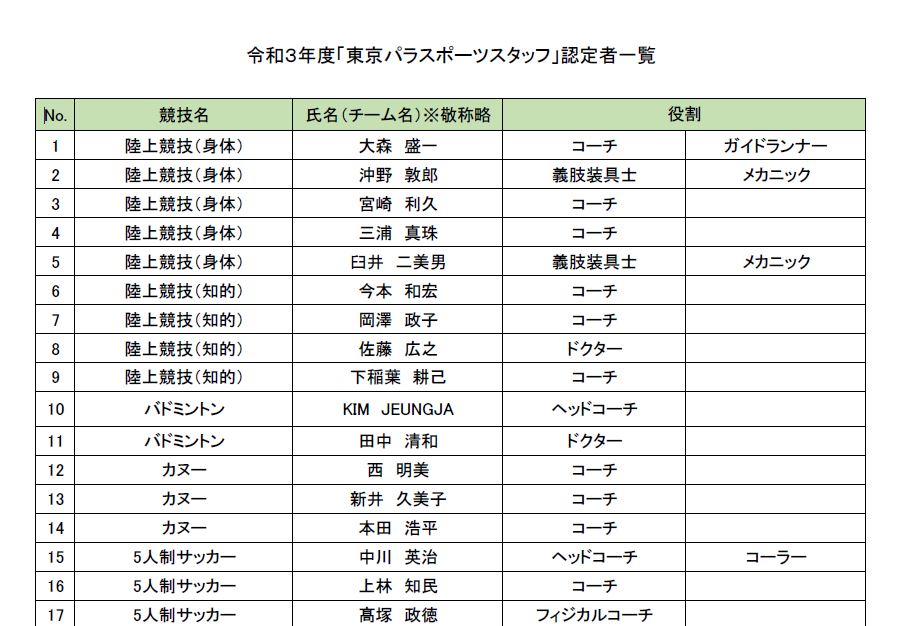 令和3年度「東京パラスポーツスタッフ」認定者一覧

| No. | 競技名 | 氏名（チーム名）※敬称略 | 役割 | |
|---|---|---|---|---|
| 1 | 陸上競技（身体） | 大森　盛一 | コーチ | ガイドランナー |
| 2 | 陸上競技（身体） | 沖野　敦郎 | 義肢装具士 | メカニック |
| 3 | 陸上競技（身体） | 宮崎　利久 | コーチ | |
| 4 | 陸上競技（身体） | 三浦　真珠 | コーチ | |
| 5 | 陸上競技（身体） | 臼井　二美男 | 義肢装具士 | メカニック |
| 6 | 陸上競技（知的） | 今本　和宏 | コーチ | |
| 7 | 陸上競技（知的） | 岡澤　政子 | コーチ | |
| 8 | 陸上競技（知的） | 佐藤　広之 | ドクター | |
| 9 | 陸上競技（知的） | 下稲葉　耕己 | コーチ | |
| 10 | バドミントン | KIM　JEUNGJA | ヘッドコーチ | |
| 11 | バドミントン | 田中　清和 | ドクター | |
| 12 | カヌー | 西　明美 | コーチ | |
| 13 | カヌー | 新井　久美子 | コーチ | |
| 14 | カヌー | 本田　浩平 | コーチ | |
| 15 | 5人制サッカー | 中川　英治 | ヘッドコーチ | コーラー |
| 16 | 5人制サッカー | 上林　知民 | コーチ | |
| 17 | 5人制サッカー | 高塚　政徳 | フィジカルコーチ | |